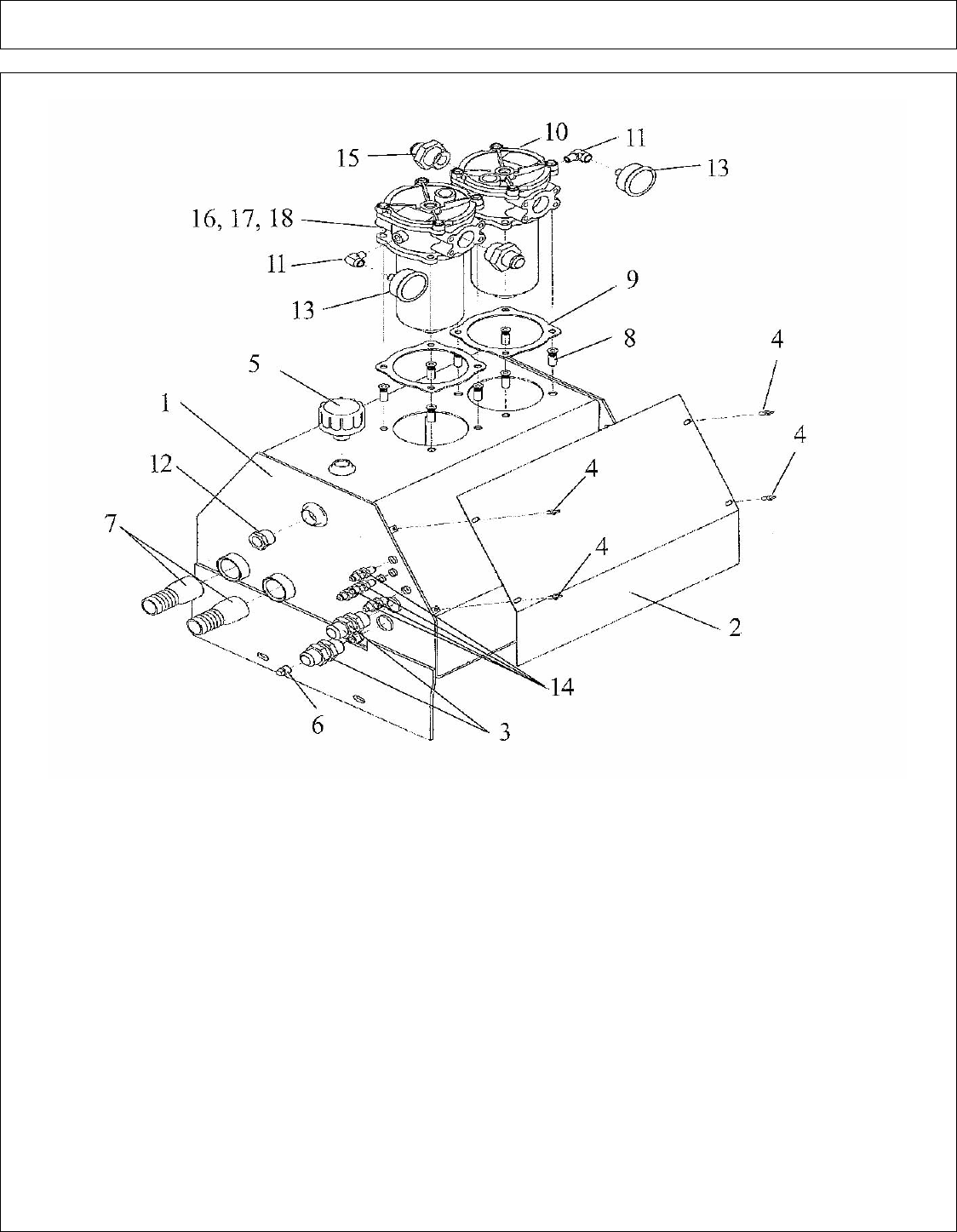 15
10
11
13
16, 17, 18
11
13
9
8
4
5
1
4
12
4
7
4
2
14
6
3